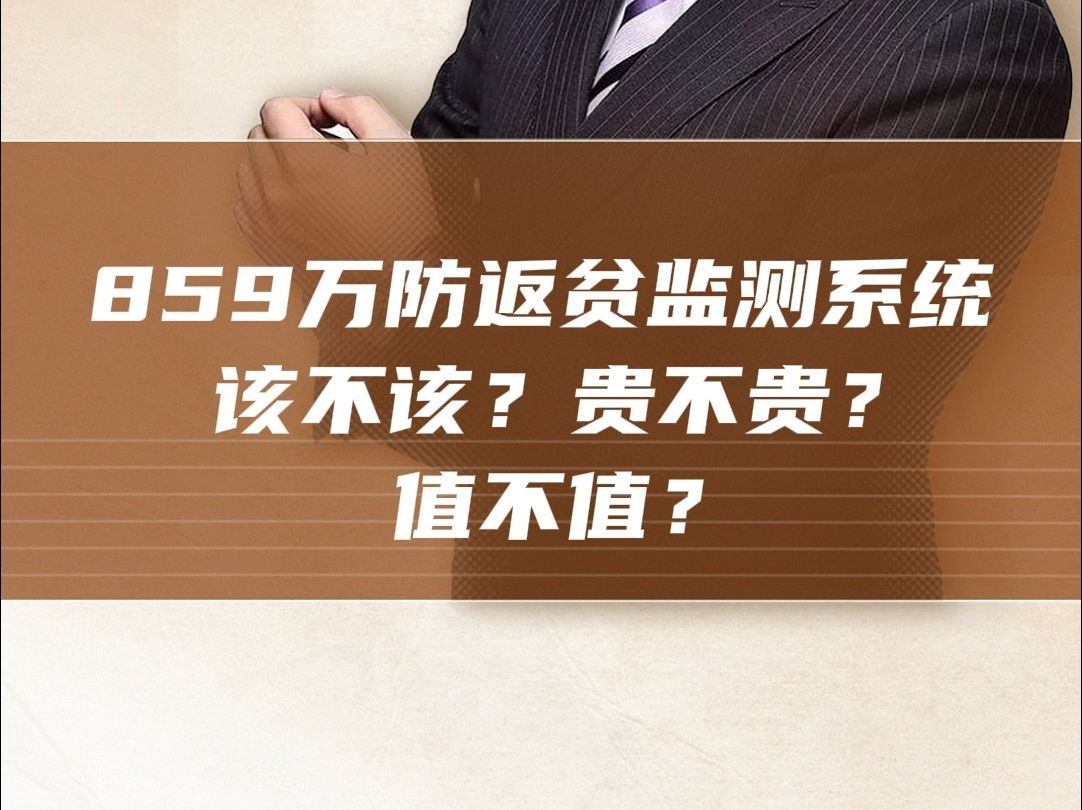 859万防返贫监测系统
该不该？贵不贵？
值不值？